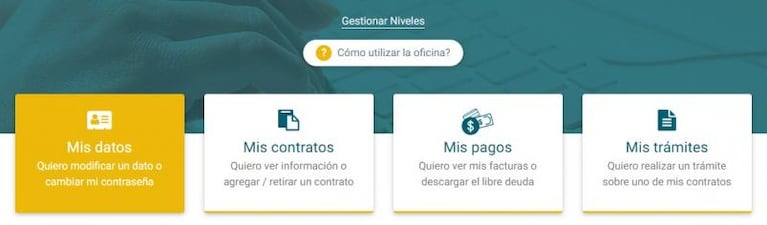 Gestionar Niveles

?

Cómo utilizar la oficina?

Mis datos
Quiero modificar un dato o cambiar mi contraseña

Mis contratos
Quiero ver información o agregar / retirar un contrato

Mis pagos
Quiero ver mis facturas o descargar el libre deuda

Mis trámites
Quiero realizar un trámite sobre uno de mis contratos